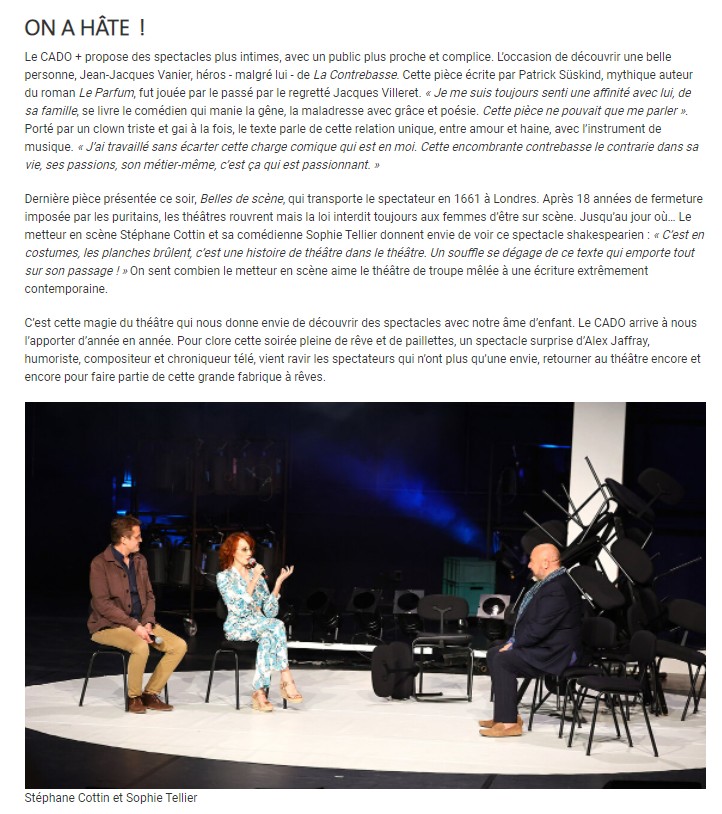 ON A HÂTE !

Le CADO + propose des spectacles plus intimes, avec un public plus proche et complice. L'occasion de découvrir une belle personne, Jean-Jacques Vanier, héros - malgré lui - de La Contrebasse. Cette pièce écrite par Patrick Süskind, mythique auteur du roman Le Parfum, fut jouée par le passé par le regretté Jacques Villeret. « Je me suis toujours senti une affinité avec lui, de sa famille, se livre le comédien qui manie la gêne, la maladresse avec grâce et poésie. Cette pièce ne pouvait que me parler ». Porté par un clown triste et gai à la fois, le texte parle de cette relation unique, entre amour et haine, avec l'instrument de musique. « J'ai travaillé sans écarter cette charge comique qui est en moi. Cette encombrante contrebasse le contrarie dans sa vie, ses passions, son métier-même, c'est ça qui est passionnant. »

Dernière pièce présentée ce soir, Belles de scène, qui transporte le spectateur en 1661 à Londres. Après 18 années de fermeture imposée par les puritains, les théâtres rouvrent mais la loi interdit toujours aux femmes d'être sur scène. Jusqu'au jour où… Le metteur en scène Stéphane Cottin et sa comédienne Sophie Tellier donnent envie de voir ce spectacle shakespearien : « C'est en costumes, les planches brûlent, c'est une histoire de théâtre dans le théâtre. Un souffle se dégage de ce texte qui emporte tout sur son passage ! » On sent combien le metteur en scène aime le théâtre de troupe mêlée à une écriture extrêmement contemporaine.

C'est cette magie du théâtre qui nous donne envie de découvrir des spectacles avec notre âme d'enfant. Le CADO arrive à nous l'apporter d'année en année. Pour clore cette soirée pleine de rêve et de paillettes, un spectacle surprise d'Alex Jaffray, humoriste, compositeur et chroniqueur télé, vient ravir les spectateurs qui n'ont plus qu'une envie, retourner au théâtre encore et encore pour faire partie de cette grande fabrique à rêves.

Stéphane Cottin et Sophie Tellier